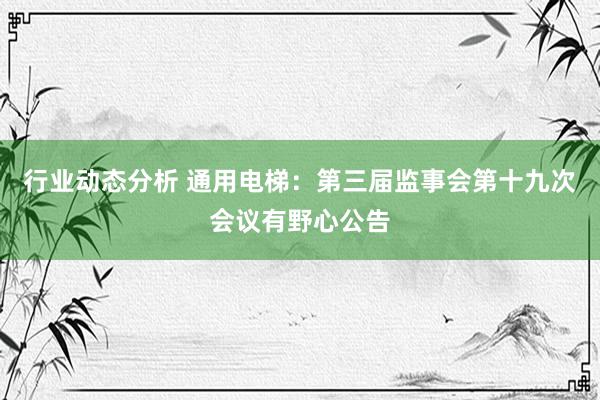 行业动态分析 通用电梯：第三届监事会第十九次会议有野心公告